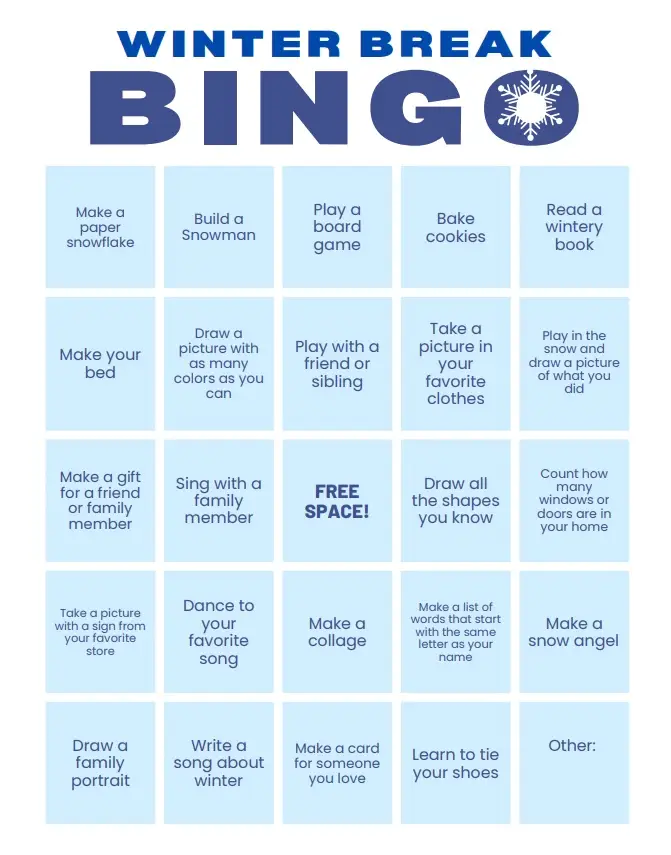 WINTER BREAK
BINGO

| | | | | |
|---|---|---|---|---|
| Make a paper snowflake | Build a Snowman | Play a board game | Bake cookies | Read a wintery book |
| Make your bed | Draw a picture with as many colors as you can | Play with a friend or sibling | Take a picture in your favorite clothes | Play in the snow and draw a picture of what you did |
| Make a gift for a friend or family member | Sing with a family member | FREE SPACE! | Draw all the shapes you know | Count how many windows or doors are in your home |
| Take a picture with a sign from your favorite store | Dance to your favorite song | Make a collage | Make a list of words that start with the same letter as your name | Make a snow angel |
| Draw a family portrait | Write a song about winter | Make a card for someone you love | Learn to tie your shoes | Other: |